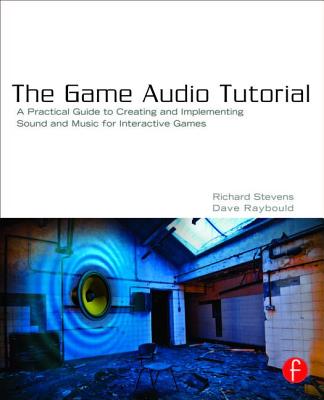 The Game Audio Tutorial

A Practical Guide to Creating and Implementing Sound and Music for Interactive Games

Richard Stevens
Dave Raybould

f